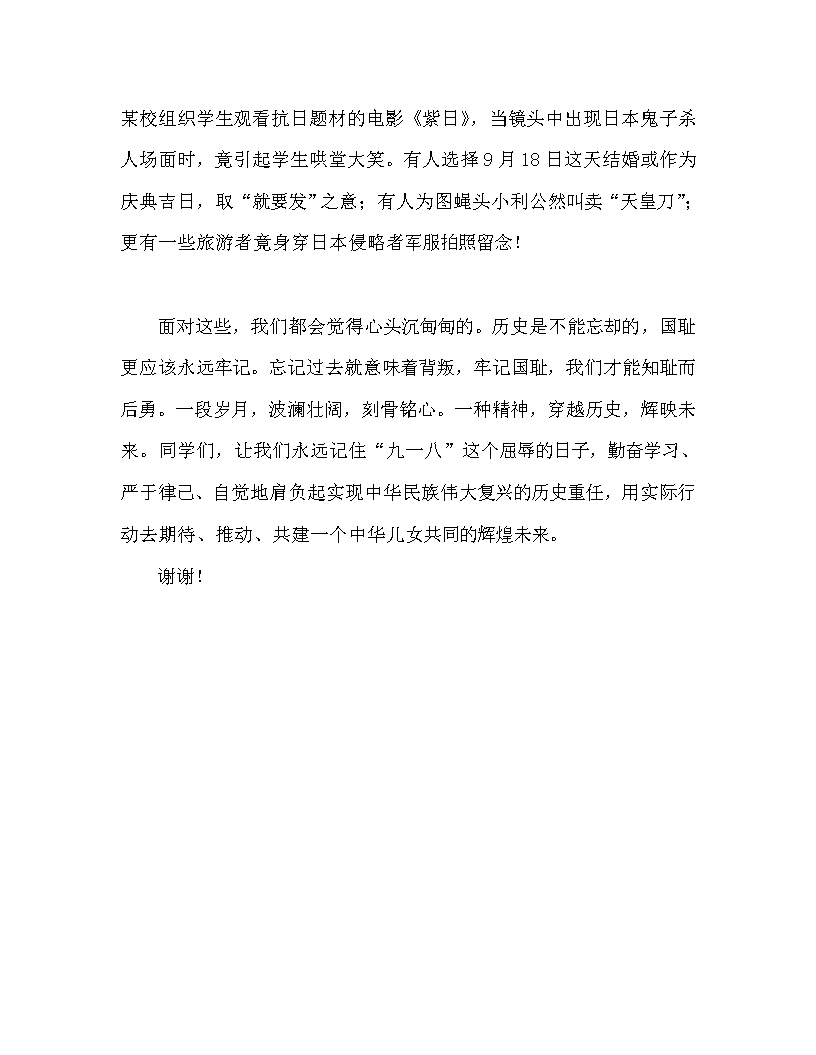 某校组织学生观看抗日题材的电影《紫日》，当镜头中出现日本鬼子杀人场面时，竟引起学生哄堂大笑。有人选择9月18日这天结婚或作为庆典吉日，取“就要发”之意；有人为图蝇头小利公然叫卖“天皇刀”；更有一些旅游者竟身穿日本侵略者军服拍照留念！

面对这些，我们都会觉得心头沉甸甸的。历史是不能忘却的，国耻更应该永远牢记。忘记过去就意味着背叛，牢记国耻，我们才能知耻而后勇。一段岁月，波澜壮阔，刻骨铭心。一种精神，穿越历史，辉映未来。同学们，让我们永远记住“九一八”这个屈辱的日子，勤奋学习、严于律己、自觉地肩负起实现中华民族伟大复兴的历史重任，用实际行动去期待、推动、共建一个中华儿女共同的辉煌未来。

谢谢！